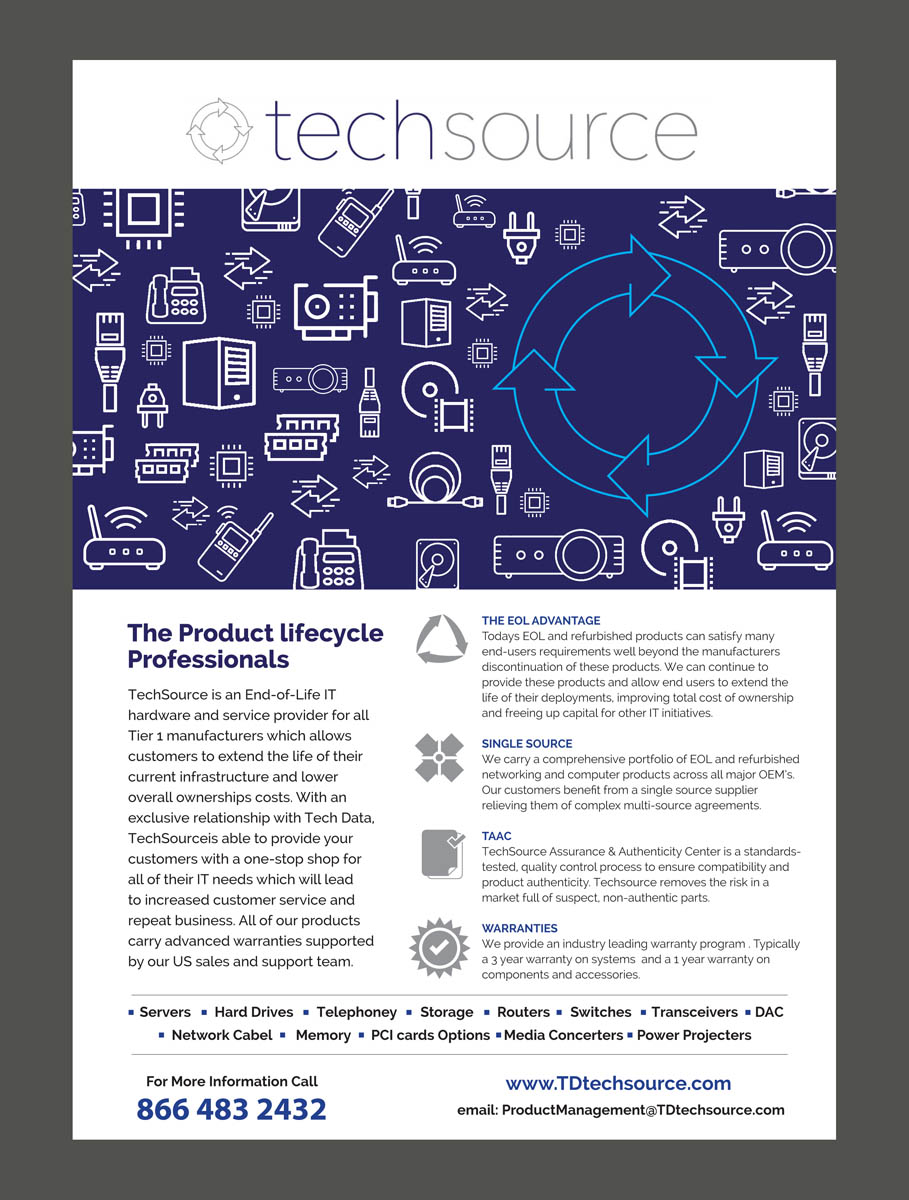 techsource

The Product lifecycle Professionals

TechSource is an End-of-Life IT hardware and service provider for all Tier 1 manufacturers which allows customers to extend the life of their current infrastructure and lower overall ownerships costs. With an exclusive relationship with Tech Data, TechSourceis able to provide your customers with a one-stop shop for all of their IT needs which will lead to increased customer service and repeat business. All of our products carry advanced warranties supported by our US sales and support team.

THE EOL ADVANTAGE
Todays EOL and refurbished products can satisfy many end-users requirements well beyond the manufacturers discontinuation of these products. We can continue to provide these products and allow end users to extend the life of their deployments, improving total cost of ownership and freeing up capital for other IT initiatives.

SINGLE SOURCE
We carry a comprehensive portfolio of EOL and refurbished networking and computer products across all major OEM's. Our customers benefit from a single source supplier relieving them of complex multi-source agreements.

TAAC
TechSource Assurance & Authenticity Center is a standards-tested, quality control process to ensure compatibility and product authenticity. Techsource removes the risk in a market full of suspect, non-authentic parts.

WARRANTIES
We provide an industry leading warranty program . Typically a 3 year warranty on systems and a 1 year warranty on components and accessories.

▪ Servers ▪ Hard Drives ▪ Telephoney ▪ Storage ▪ Routers ▪ Switches ▪ Transceivers ▪ DAC ▪ Network Cabel ▪ Memory ▪ PCI cards Options ▪ Media Concerters ▪ Power Projecters

For More Information Call
866 483 2432

www.TDtechsource.com
email: ProductManagement@TDtechsource.com